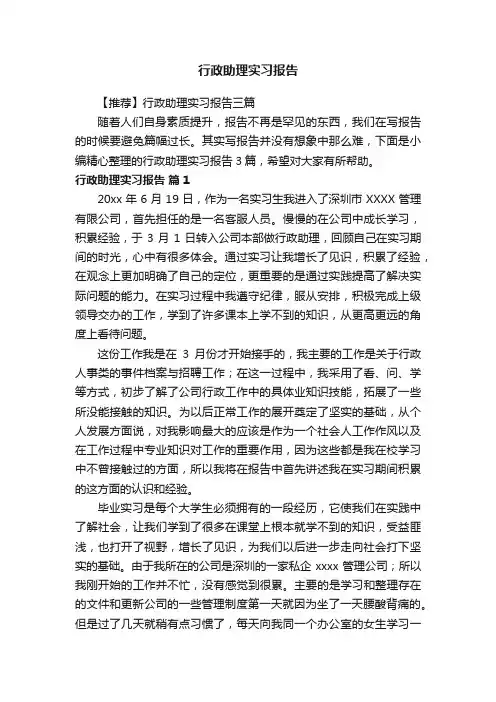 行政助理实习报告

【推荐】行政助理实习报告三篇

随着人们自身素质提升，报告不再是罕见的东西，我们在写报告的时候要避免篇幅过长。其实写报告并没有想象中那么难，下面是小编精心整理的行政助理实习报告 3 篇，希望对大家有所帮助。

行政助理实习报告 篇 1

20xx 年 6 月 19 日，作为一名实习生我进入了深圳市 XXXX 管理有限公司，首先担任的是一名客服人员。慢慢的在公司中成长学习，积累经验，于 3 月 1 日转入公司本部做行政助理，回顾自己在实习期间的时光，心中有很多体会。通过实习让我增长了见识，积累了经验，在观念上更加明确了自己的定位，更重要的是通过实践提高了解决实际问题的能力。在实习过程中我遵守纪律，服从安排，积极完成上级领导交办的工作，学到了许多课本上学不到的知识，从更高更远的角度上看待问题。

这份工作我是在 3 月份才开始接手的，我主要的工作是关于行政人事类的事件档案与招聘工作；在这一过程中，我采用了看、问、学等方式，初步了解了公司行政工作中的具体业知识技能，拓展了一些所没能接触的知识。为以后正常工作的展开奠定了坚实的基础，从个人发展方面说，对我影响最大的应该是作为一个社会人工作作风以及在工作过程中专业知识对工作的重要作用，因为这些都是我在校学习中不曾接触过的方面，所以我将在报告中首先讲述我在实习期间积累的这方面的认识和经验。

毕业实习是每个大学生必须拥有的一段经历，它使我们在实践中了解社会，让我们学到了很多在课堂上根本就学不到的知识，受益匪浅，也打开了视野，增长了见识，为我们以后进一步走向社会打下坚实的基础。由于我所在的公司是深圳的一家私企 xxxx 管理公司；所以我刚开始的工作并不忙，没有感觉到很累。主要的是学习和整理存在的文件和更新公司的一些管理制度第一天就因为坐了一天腰酸背痛的。但是过了几天就稍有点习惯了，每天向我同一个办公室的女生学习一